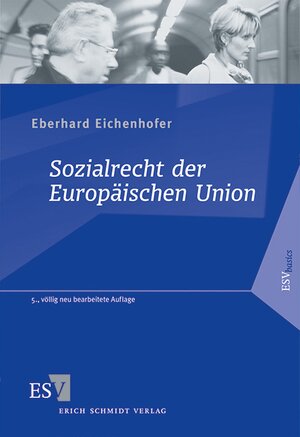 Eberhard Eichenhofer

Sozialrecht der Europäischen Union

ESV basics

5., völlig neu bearbeitete Auflage

ESV

ERICH SCHMIDT VERLAG